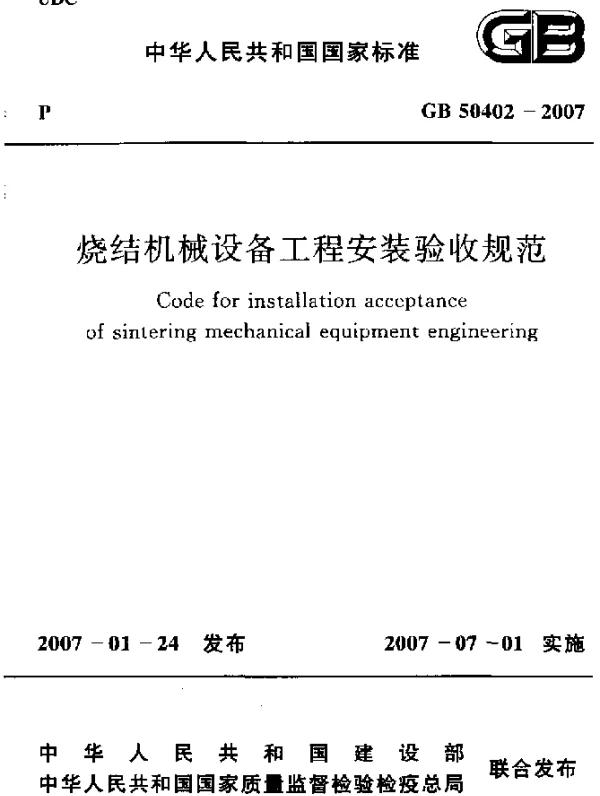 UDC

中华人民共和国国家标准

GB

P

GB 50402 – 2007

烧结机械设备工程安装验收规范

Code for installation acceptance of sintering mechanical equipment engineering

2007 – 01 – 24 发布

2007 – 07 – 01 实施

中华人民共和国建设部
中华人民共和国国家质量监督检验检疫总局
联合发布